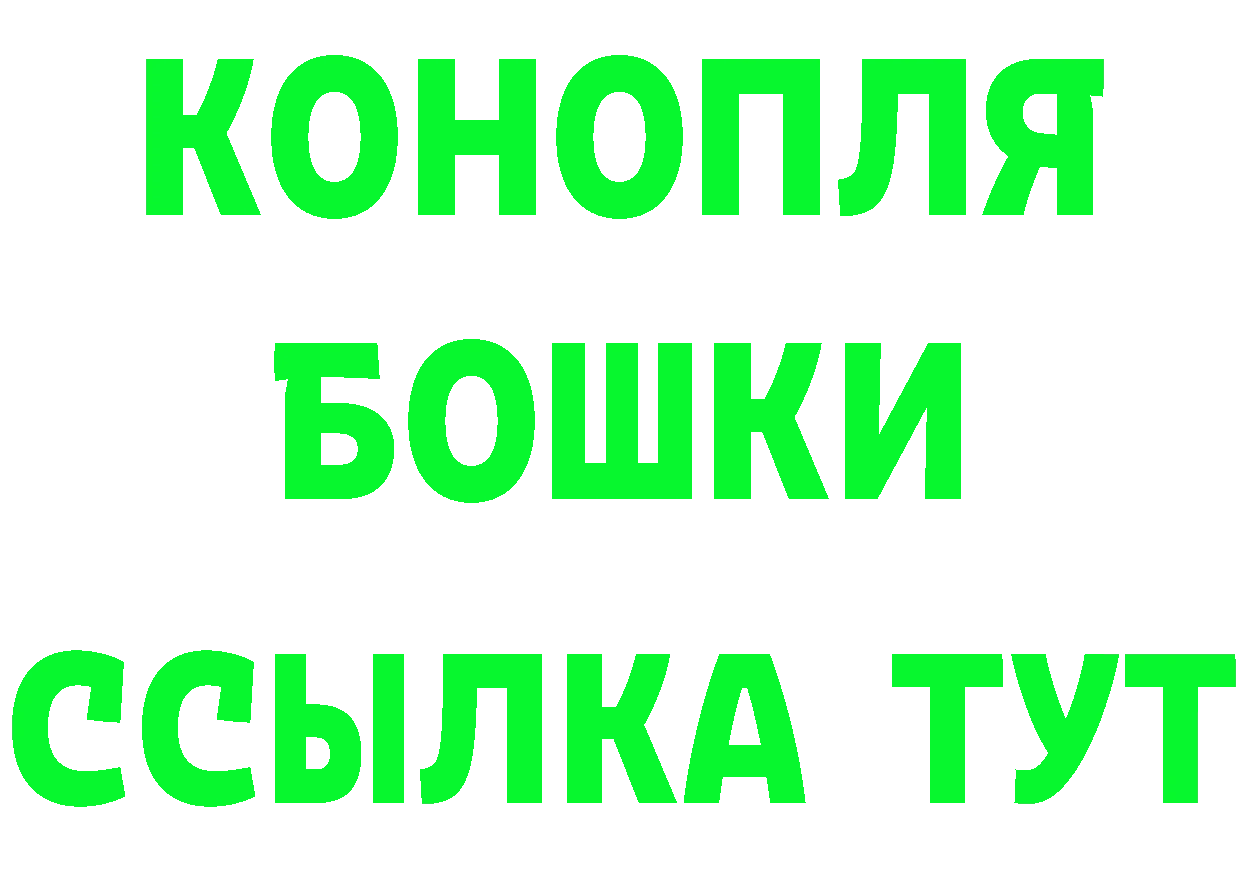 КОНОПЛЯ
БОШКИ
ССЫЛКА ТУТ